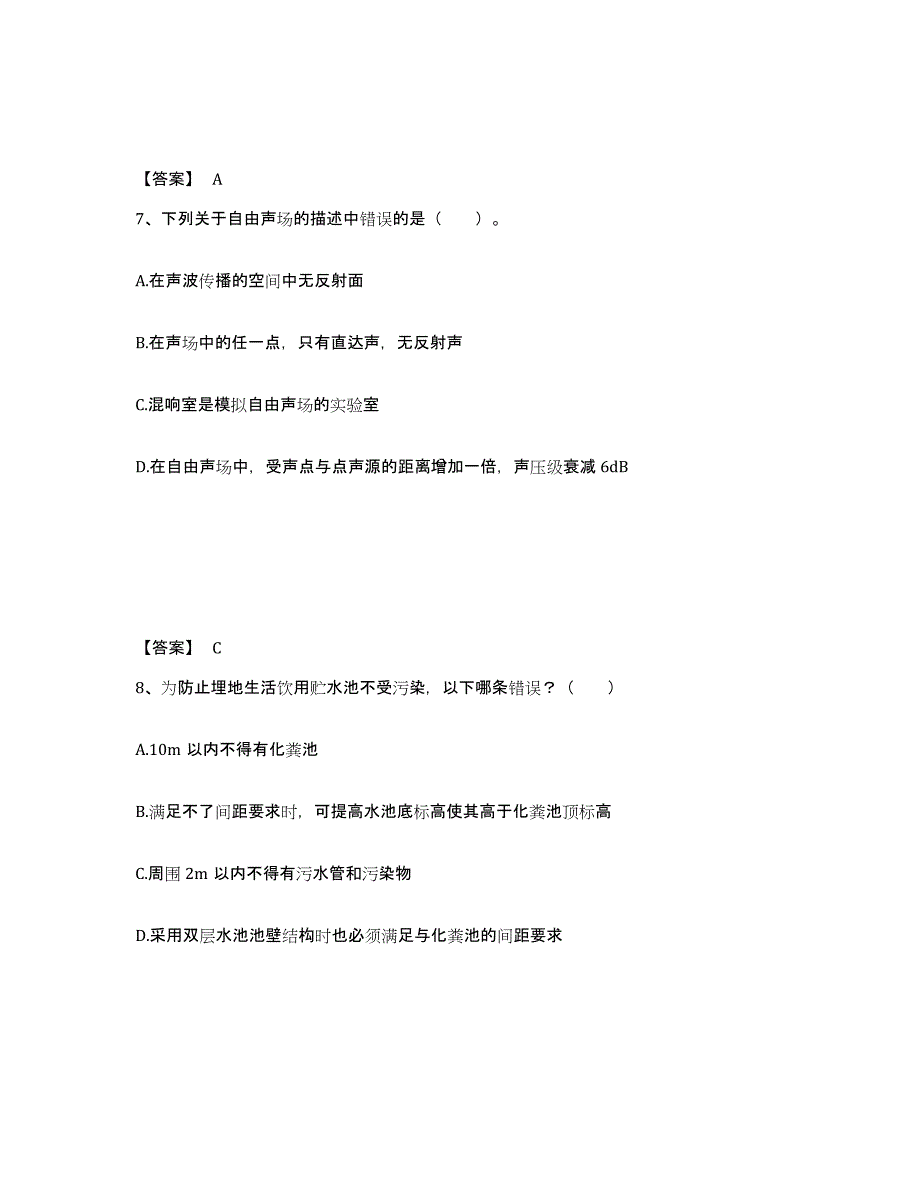 【答案】 A

7、下列关于自由声场的描述中错误的是（　　）。

A.在声波传播的空间中无反射面

B.在声场中的任一点，只有直达声，无反射声

C.混响室是模拟自由声场的实验室

D.在自由声场中，受声点与点声源的距离增加一倍，声压级衰减 6dB

【答案】 C

8、为防止埋地生活饮用贮水池不受污染，以下哪条错误？（　　）

A.10m 以内不得有化粪池

B.满足不了间距要求时，可提高水池底标高使其高于化粪池顶标高

C.周围 2m 以内不得有污水管和污染物

D.采用双层水池池壁结构时也必须满足与化粪池的间距要求